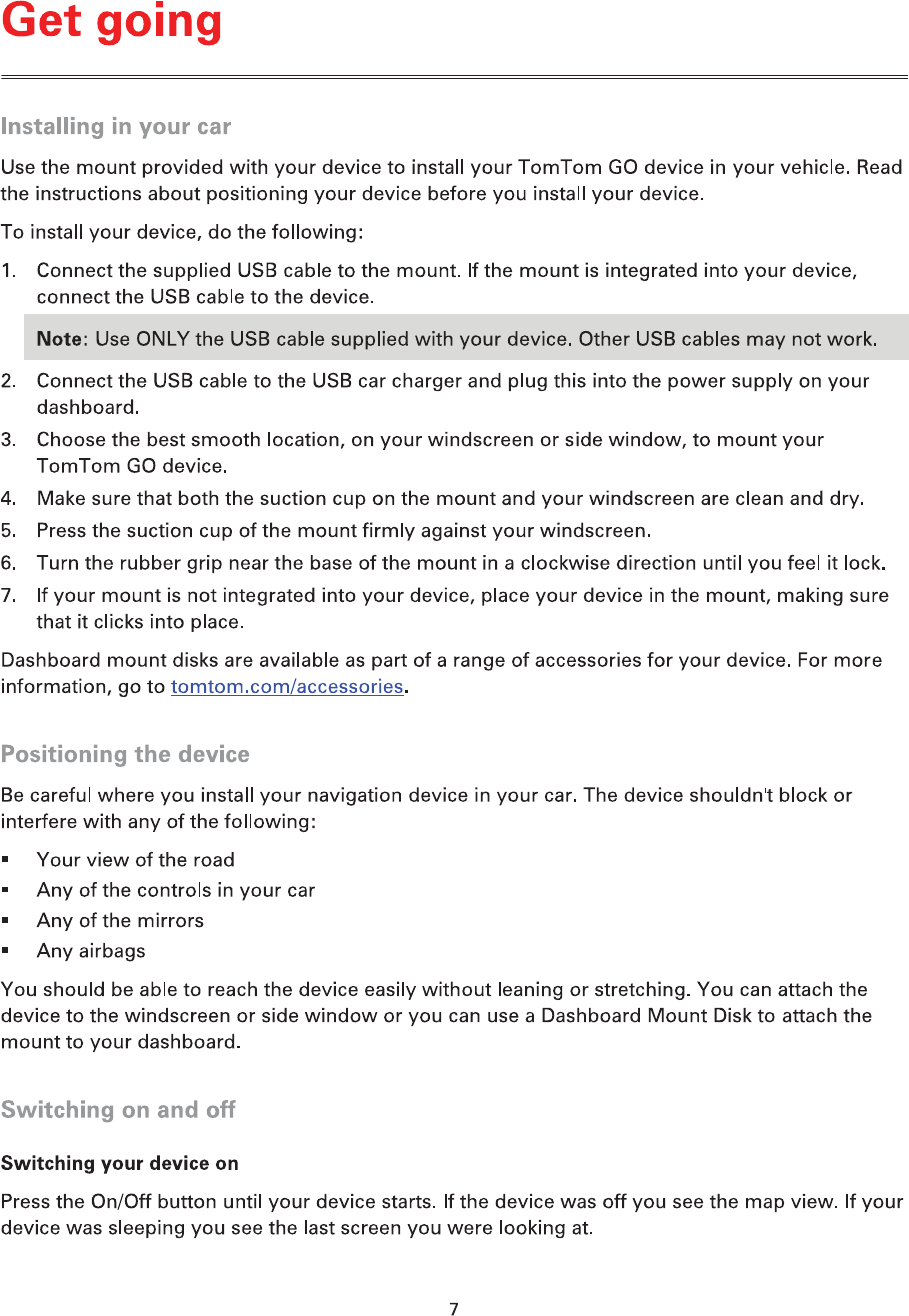 Get going

Installing in your car

Use the mount provided with your device to install your TomTom GO device in your vehicle. Read the instructions about positioning your device before you install your device.

To install your device, do the following:

1. Connect the supplied USB cable to the mount. If the mount is integrated into your device, connect the USB cable to the device.

Note: Use ONLY the USB cable supplied with your device. Other USB cables may not work.

2. Connect the USB cable to the USB car charger and plug this into the power supply on your dashboard.
3. Choose the best smooth location, on your windscreen or side window, to mount your TomTom GO device.
4. Make sure that both the suction cup on the mount and your windscreen are clean and dry.
5. Press the suction cup of the mount firmly against your windscreen.
6. Turn the rubber grip near the base of the mount in a clockwise direction until you feel it lock.
7. If your mount is not integrated into your device, place your device in the mount, making sure that it clicks into place.

Dashboard mount disks are available as part of a range of accessories for your device. For more information, go to tomtom.com/accessories.

Positioning the device

Be careful where you install your navigation device in your car. The device shouldn't block or interfere with any of the following:

▪ Your view of the road
▪ Any of the controls in your car
▪ Any of the mirrors
▪ Any airbags

You should be able to reach the device easily without leaning or stretching. You can attach the device to the windscreen or side window or you can use a Dashboard Mount Disk to attach the mount to your dashboard.

Switching on and off

Switching your device on

Press the On/Off button until your device starts. If the device was off you see the map view. If your device was sleeping you see the last screen you were looking at.

7